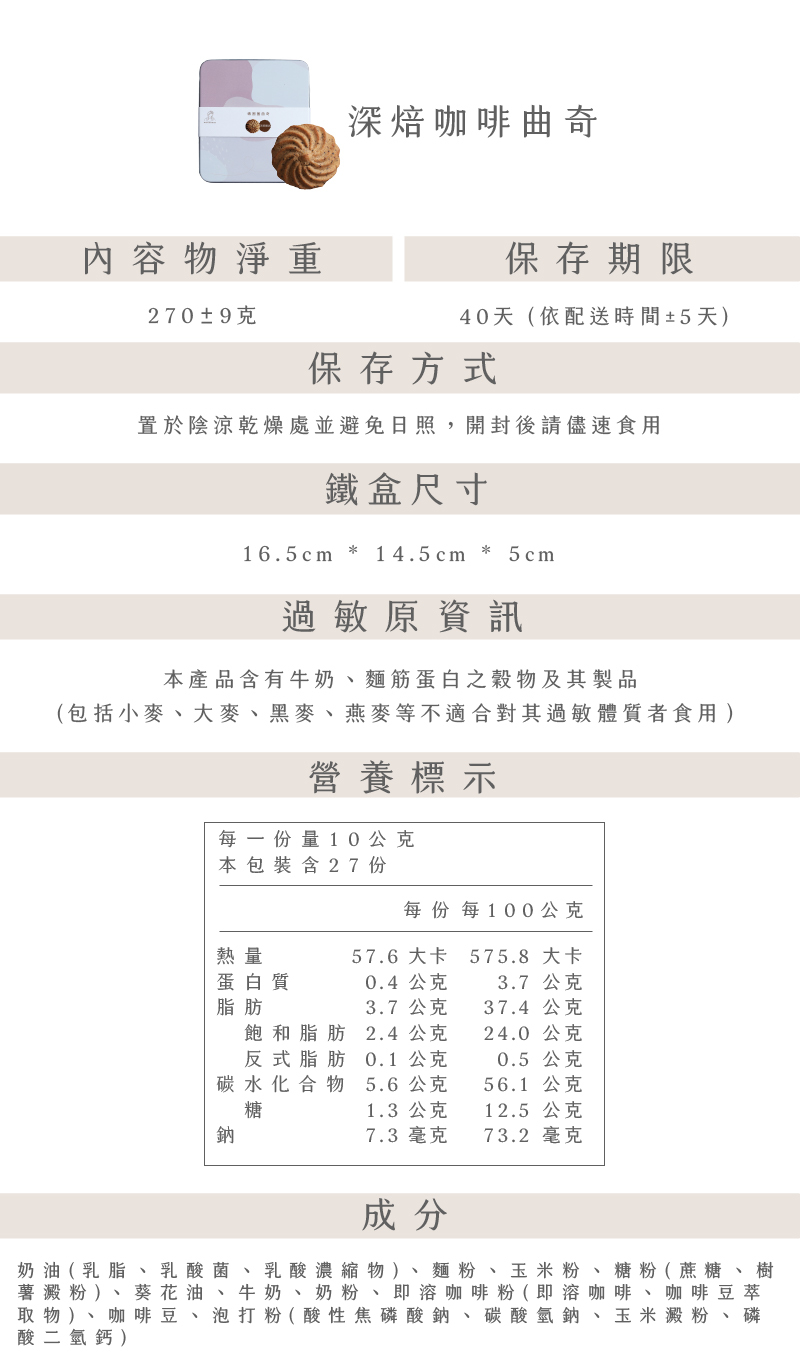 深焙咖啡曲奇

內容物淨重

270±9克

保存期限

40天（依配送時間±5天）

保存方式

置於陰涼乾燥處並避免日照，開封後請儘速食用

鐵盒尺寸

16.5cm * 14.5cm * 5cm

過敏原資訊

本產品含有牛奶、麵筋蛋白之穀物及其製品
（包括小麥、大麥、黑麥、燕麥等不適合對其過敏體質者食用）

營養標示

每一份量10公克
本包裝含27份

| | 每份 | 每100公克 |
|---|---|---|
| 熱量 | 57.6 大卡 | 575.8 大卡 |
| 蛋白質 | 0.4 公克 | 3.7 公克 |
| 脂肪 | 3.7 公克 | 37.4 公克 |
| 飽和脂肪 | 2.4 公克 | 24.0 公克 |
| 反式脂肪 | 0.1 公克 | 0.5 公克 |
| 碳水化合物 | 5.6 公克 | 56.1 公克 |
| 糖 | 1.3 公克 | 12.5 公克 |
| 鈉 | 7.3 毫克 | 73.2 毫克 |

成分

奶油（乳脂、乳酸菌、乳酸濃縮物）、麵粉、玉米粉、糖粉（蔗糖、樹薯澱粉）、葵花油、牛奶、奶粉、即溶咖啡粉（即溶咖啡、咖啡豆萃取物）、咖啡豆、泡打粉（酸性焦磷酸鈉、碳酸氫鈉、玉米澱粉、磷酸二氫鈣）